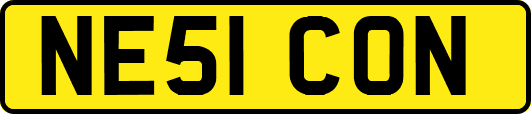 NE51 CON